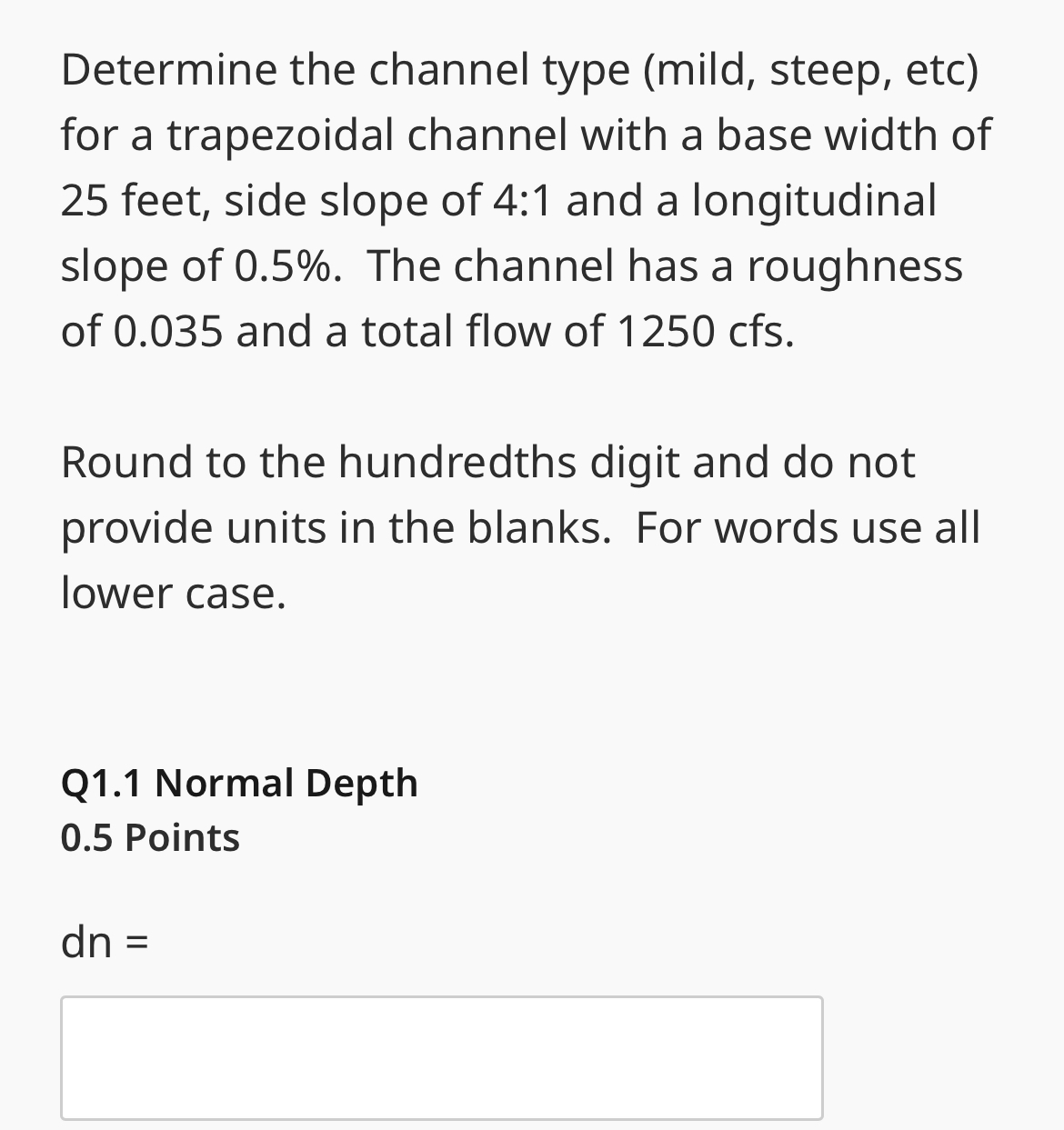 Determine the channel type (mild, steep, etc) for a trapezoidal channel with a base width of 25 feet, side slope of 4:1 and a longitudinal slope of 0.5%.  The channel has a roughness of 0.035 and a total flow of 1250 cfs.

Round to the hundredths digit and do not provide units in the blanks.  For words use all lower case.

Q1.1 Normal Depth
0.5 Points

dn =